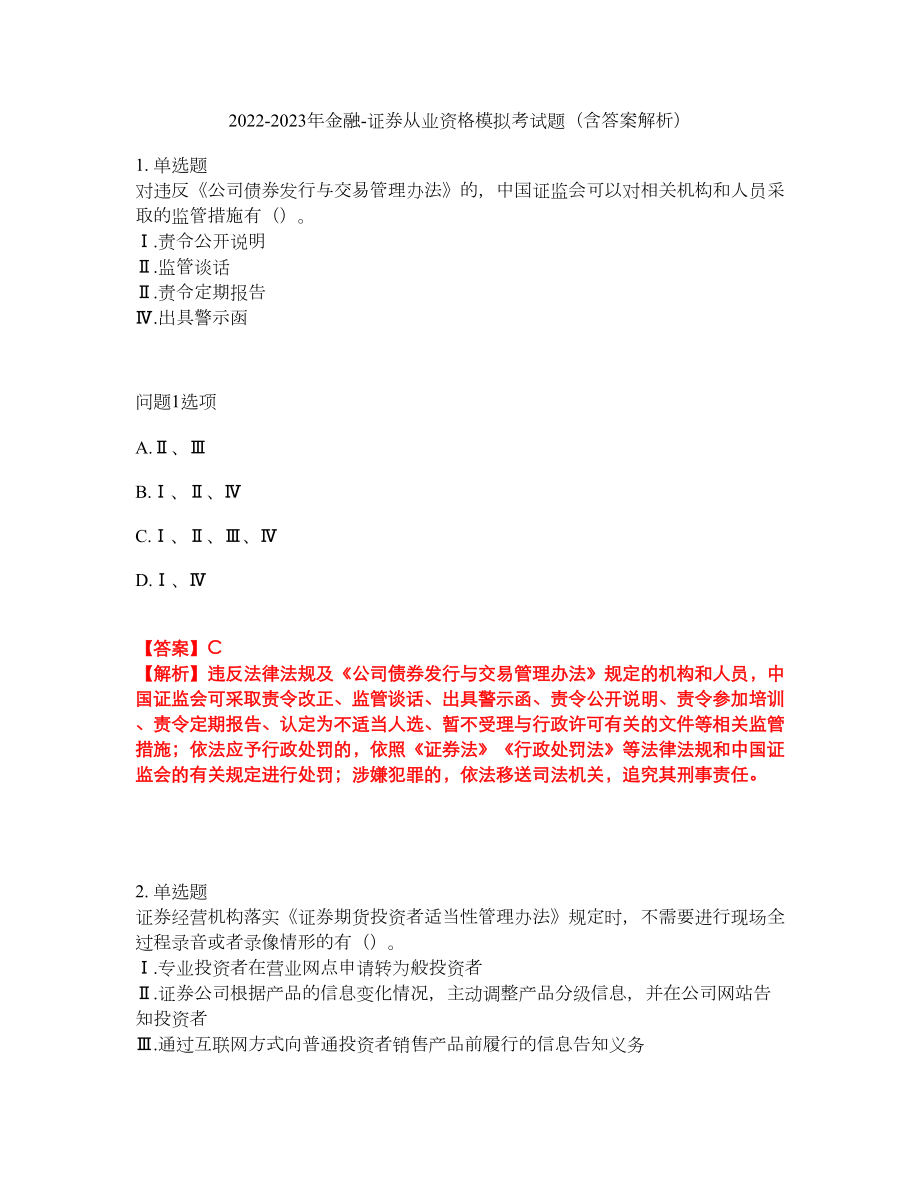 2022-2023年金融-证券从业资格模拟考试题（含答案解析）

1. 单选题
对违反《公司债券发行与交易管理办法》的，中国证监会可以对相关机构和人员采取的监管措施有（）。
Ⅰ.责令公开说明
Ⅱ.监管谈话
Ⅱ.责令定期报告
Ⅳ.出具警示函

问题1选项

A.Ⅱ、Ⅲ

B.Ⅰ、Ⅱ、Ⅳ

C.Ⅰ、Ⅱ、Ⅲ、Ⅳ

D.Ⅰ、Ⅳ

【答案】C
【解析】违反法律法规及《公司债券发行与交易管理办法》规定的机构和人员，中国证监会可采取责令改正、监管谈话、出具警示函、责令公开说明、责令参加培训、责令定期报告、认定为不适当人选、暂不受理与行政许可有关的文件等相关监管措施；依法应予行政处罚的，依照《证券法》《行政处罚法》等法律法规和中国证监会的有关规定进行处罚；涉嫌犯罪的，依法移送司法机关，追究其刑事责任。

2. 单选题
证券经营机构落实《证券期货投资者适当性管理办法》规定时，不需要进行现场全过程录音或者录像情形的有（）。
Ⅰ.专业投资者在营业网点申请转为般投资者
Ⅱ.证券公司根据产品的信息变化情况，主动调整产品分级信息，并在公司网站告知投资者
Ⅲ.通过互联网方式向普通投资者销售产品前履行的信息告知义务